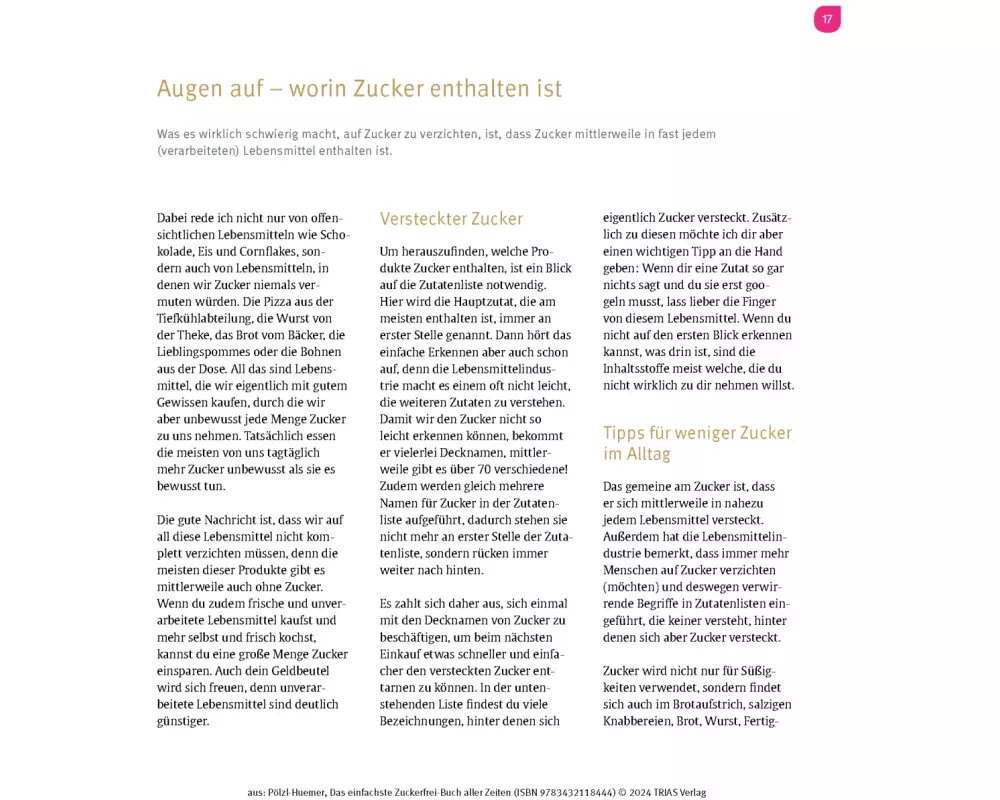 17

Augen auf – worin Zucker enthalten ist

Was es wirklich schwierig macht, auf Zucker zu verzichten, ist, dass Zucker mittlerweile in fast jedem (verarbeiteten) Lebensmittel enthalten ist.

Dabei rede ich nicht nur von offensichtlichen Lebensmitteln wie Schokolade, Eis und Cornflakes, sondern auch von Lebensmitteln, in denen wir Zucker niemals vermuten würden. Die Pizza aus der Tiefkühlabteilung, die Wurst von der Theke, das Brot vom Bäcker, die Lieblingspommes oder die Bohnen aus der Dose. All das sind Lebensmittel, die wir eigentlich mit gutem Gewissen kaufen, durch die wir aber unbewusst jede Menge Zucker zu uns nehmen. Tatsächlich essen die meisten von uns tagtäglich mehr Zucker unbewusst als sie es bewusst tun.

Die gute Nachricht ist, dass wir auf all diese Lebensmittel nicht komplett verzichten müssen, denn die meisten dieser Produkte gibt es mittlerweile auch ohne Zucker. Wenn du zudem frische und unverarbeitete Lebensmittel kaufst und mehr selbst und frisch kochst, kannst du eine große Menge Zucker einsparen. Auch dein Geldbeutel wird sich freuen, denn unverarbeitete Lebensmittel sind deutlich günstiger.

Versteckter Zucker

Um herauszufinden, welche Produkte Zucker enthalten, ist ein Blick auf die Zutatenliste notwendig. Hier wird die Hauptzutat, die am meisten enthalten ist, immer an erster Stelle genannt. Dann hört das einfache Erkennen aber auch schon auf, denn die Lebensmittelindustrie macht es einem oft nicht leicht, die weiteren Zutaten zu verstehen. Damit wir den Zucker nicht so leicht erkennen können, bekommt er vielerlei Decknamen, mittlerweile gibt es über 70 verschiedene! Zudem werden gleich mehrere Namen für Zucker in der Zutatenliste aufgeführt, dadurch stehen sie nicht mehr an erster Stelle der Zutatenliste, sondern rücken immer weiter nach hinten.

Es zahlt sich daher aus, sich einmal mit den Decknamen von Zucker zu beschäftigen, um beim nächsten Einkauf etwas schneller und einfacher den versteckten Zucker enttarnen zu können. In der untenstehenden Liste findest du viele Bezeichnungen, hinter denen sich eigentlich Zucker versteckt. Zusätzlich zu diesen möchte ich dir aber einen wichtigen Tipp an die Hand geben: Wenn dir eine Zutat so gar nichts sagt und du sie erst googeln musst, lass lieber die Finger von diesem Lebensmittel. Wenn du nicht auf den ersten Blick erkennen kannst, was drin ist, sind die Inhaltsstoffe meist welche, die du nicht wirklich zu dir nehmen willst.

Tipps für weniger Zucker im Alltag

Das gemeine am Zucker ist, dass er sich mittlerweile in nahezu jedem Lebensmittel versteckt. Außerdem hat die Lebensmittelindustrie bemerkt, dass immer mehr Menschen auf Zucker verzichten (möchten) und deswegen verwirrende Begriffe in Zutatenlisten eingeführt, die keiner versteht, hinter denen sich aber Zucker versteckt.

Zucker wird nicht nur für Süßigkeiten verwendet, sondern findet sich auch im Brotaufstrich, salzigen Knabbereien, Brot, Wurst, Fertig-

aus: Pölzl-Huemer, Das einfachste Zuckerfrei-Buch aller Zeiten (ISBN 9783432118444) © 2024 TRIAS Verlag